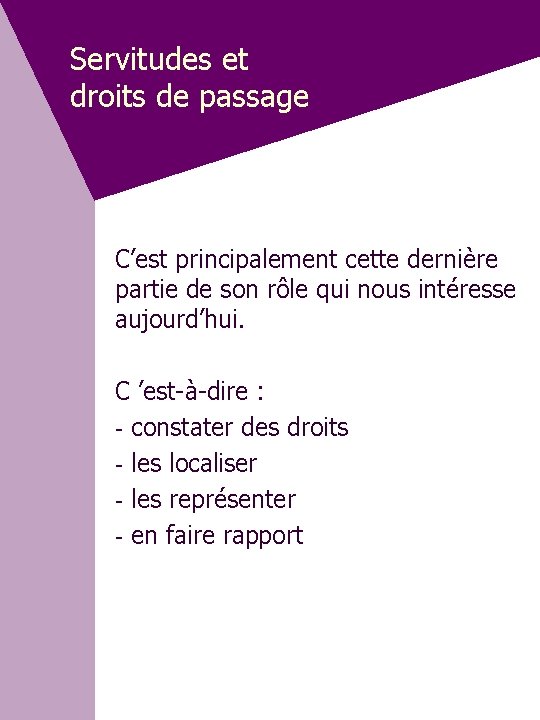 Servitudes et droits de passage

C’est principalement cette dernière partie de son rôle qui nous intéresse aujourd’hui.

C ’est-à-dire :
- constater des droits
- les localiser
- les représenter
- en faire rapport